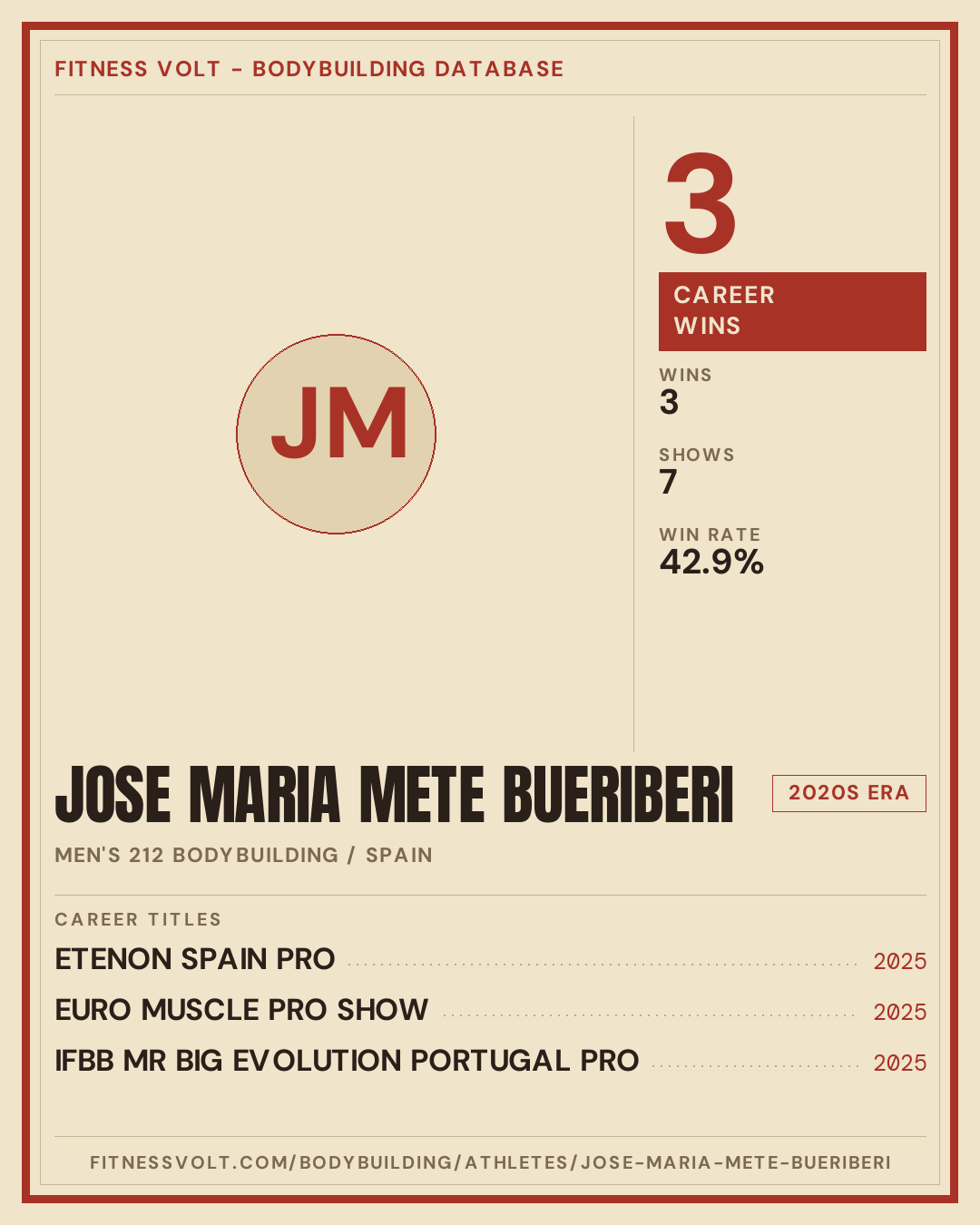 FITNESS VOLT - BODYBUILDING DATABASE

JM

3

CAREER WINS

WINS
3

SHOWS
7

WIN RATE
42.9%

JOSE MARIA METE BUERIBERI

2020S ERA

MEN'S 212 BODYBUILDING / SPAIN

CAREER TITLES

ETENON SPAIN PRO 2025

EURO MUSCLE PRO SHOW 2025

IFBB MR BIG EVOLUTION PORTUGAL PRO 2025

FITNESSVOLT.COM/BODYBUILDING/ATHLETES/JOSE-MARIA-METE-BUERIBERI